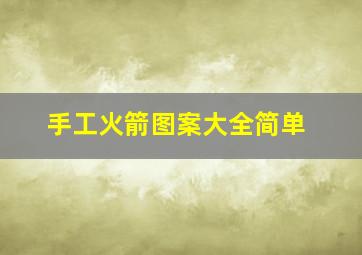 手工火箭图案大全简单